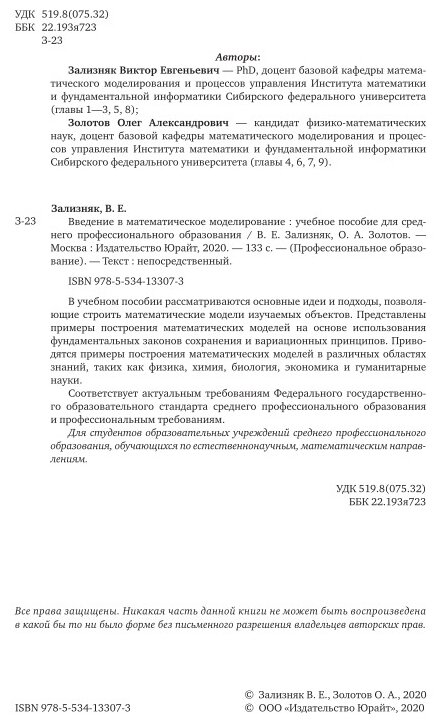 УДК 519.8(075.32)
ББК 22.193я723
З-23

Авторы:

Зализняк Виктор Евгеньевич — PhD, доцент базовой кафедры математического моделирования и процессов управления Института математики и фундаментальной информатики Сибирского федерального университета (главы 1—3, 5, 8);

Золотов Олег Александрович — кандидат физико-математических наук, доцент базовой кафедры математического моделирования и процессов управления Института математики и фундаментальной информатики Сибирского федерального университета (главы 4, 6, 7, 9).

Зализняк, В. Е.

З-23 Введение в математическое моделирование : учебное пособие для среднего профессионального образования / В. Е. Зализняк, О. А. Золотов. — Москва : Издательство Юрайт, 2020. — 133 с. — (Профессиональное образование). — Текст : непосредственный.

ISBN 978-5-534-13307-3

В учебном пособии рассматриваются основные идеи и подходы, позволяющие строить математические модели изучаемых объектов. Представлены примеры построения математических моделей на основе использования фундаментальных законов сохранения и вариационных принципов. Приводятся примеры построения математических моделей в различных областях знаний, таких как физика, химия, биология, экономика и гуманитарные науки.

Соответствует актуальным требованиям Федерального государственного образовательного стандарта среднего профессионального образования и профессиональным требованиям.

Для студентов образовательных учреждений среднего профессионального образования, обучающихся по естественнонаучным, математическим направлениям.

УДК 519.8(075.32)
ББК 22.193я723

Все права защищены. Никакая часть данной книги не может быть воспроизведена в какой бы то ни было форме без письменного разрешения владельцев авторских прав.

© Зализняк В. Е., Золотов О. А., 2020
ISBN 978-5-534-13307-3 © ООО «Издательство Юрайт», 2020